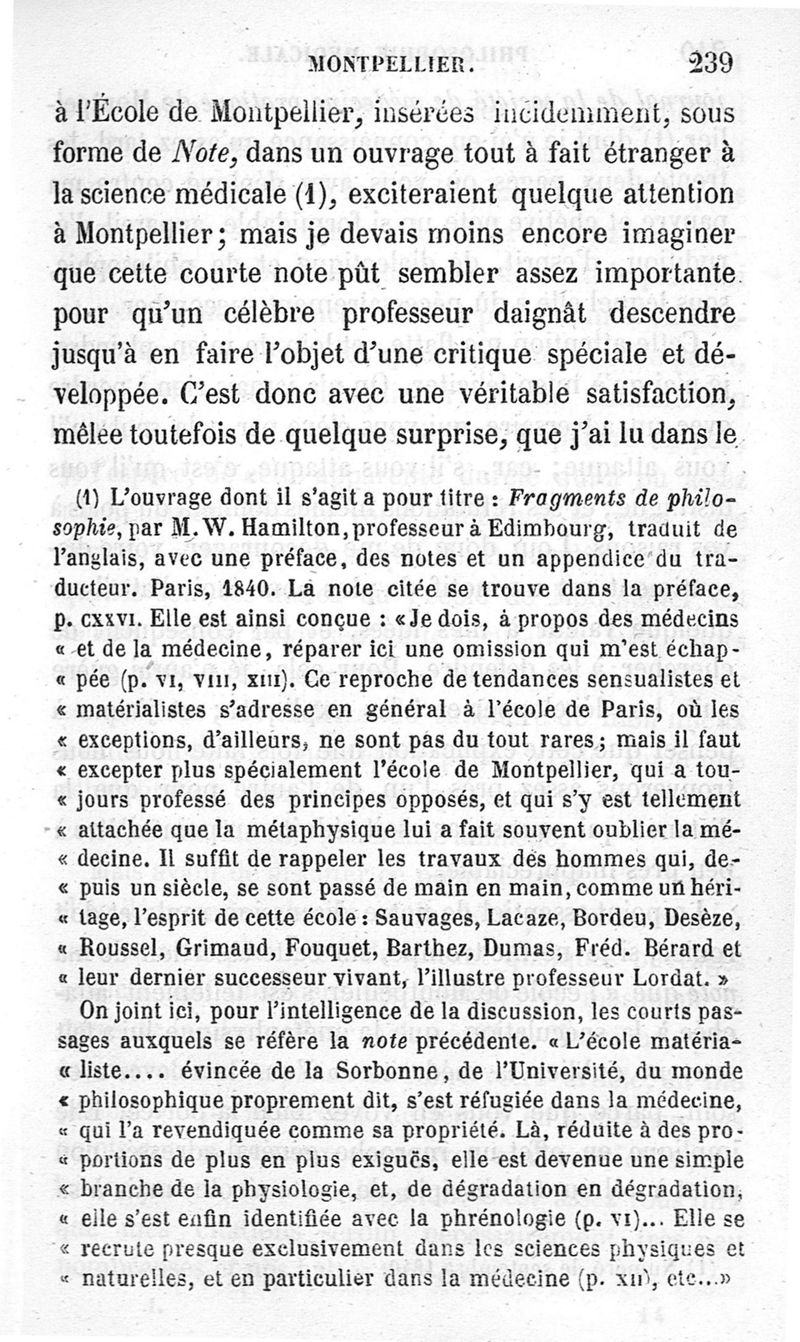 MONTPELLIER. 239

à l'École de Montpellier, insérées incidemment, sous forme de Note, dans un ouvrage tout à fait étranger à la science médicale (1), exciteraient quelque attention à Montpellier; mais je devais moins encore imaginer que cette courte note pût sembler assez importante pour qu'un célèbre professeur daignât descendre jusqu'à en faire l'objet d'une critique spéciale et développée. C'est donc avec une véritable satisfaction, mêlée toutefois de quelque surprise, que j'ai lu dans le

(1) L'ouvrage dont il s'agit a pour titre : Fragments de philosophie, par M. W. Hamilton, professeur à Edimbourg, traduit de l'anglais, avec une préface, des notes et un appendice du traducteur. Paris, 1840. La note citée se trouve dans la préface, p. CXXVI. Elle est ainsi conçue : « Je dois, à propos des médecins « et de la médecine, réparer ici une omission qui m'est échap- « pée (p. VI, VIII, XIII). Ce reproche de tendances sensualistes et « matérialistes s'adresse en général à l'école de Paris, où les « exceptions, d'ailleurs, ne sont pas du tout rares; mais il faut « excepter plus spécialement l'école de Montpellier, qui a tou- « jours professé des principes opposés, et qui s'y est tellement « attachée que la métaphysique lui a fait souvent oublier la mé- « decine. Il suffit de rappeler les travaux des hommes qui, de- « puis un siècle, se sont passé de main en main, comme un héri- « tage, l'esprit de cette école : Sauvages, Lacaze, Bordeu, Desèze, « Roussel, Grimaud, Fouquet, Barthez, Dumas, Fréd. Bérard et « leur dernier successeur vivant, l'illustre professeur Lordat. »

On joint ici, pour l'intelligence de la discussion, les courts passages auxquels se réfère la note précédente. « L'école matéria- « liste.... évincée de la Sorbonne, de l'Université, du monde « philosophique proprement dit, s'est réfugiée dans la médecine, « qui l'a revendiquée comme sa propriété. Là, réduite à des pro- « portions de plus en plus exiguës, elle est devenue une simple « branche de la physiologie, et, de dégradation en dégradation, « elle s'est enfin identifiée avec la phrénologie (p. VI)... Elle se « recrute presque exclusivement dans les sciences physiques et « naturelles, et en particulier dans la médecine (p. XII), etc...»